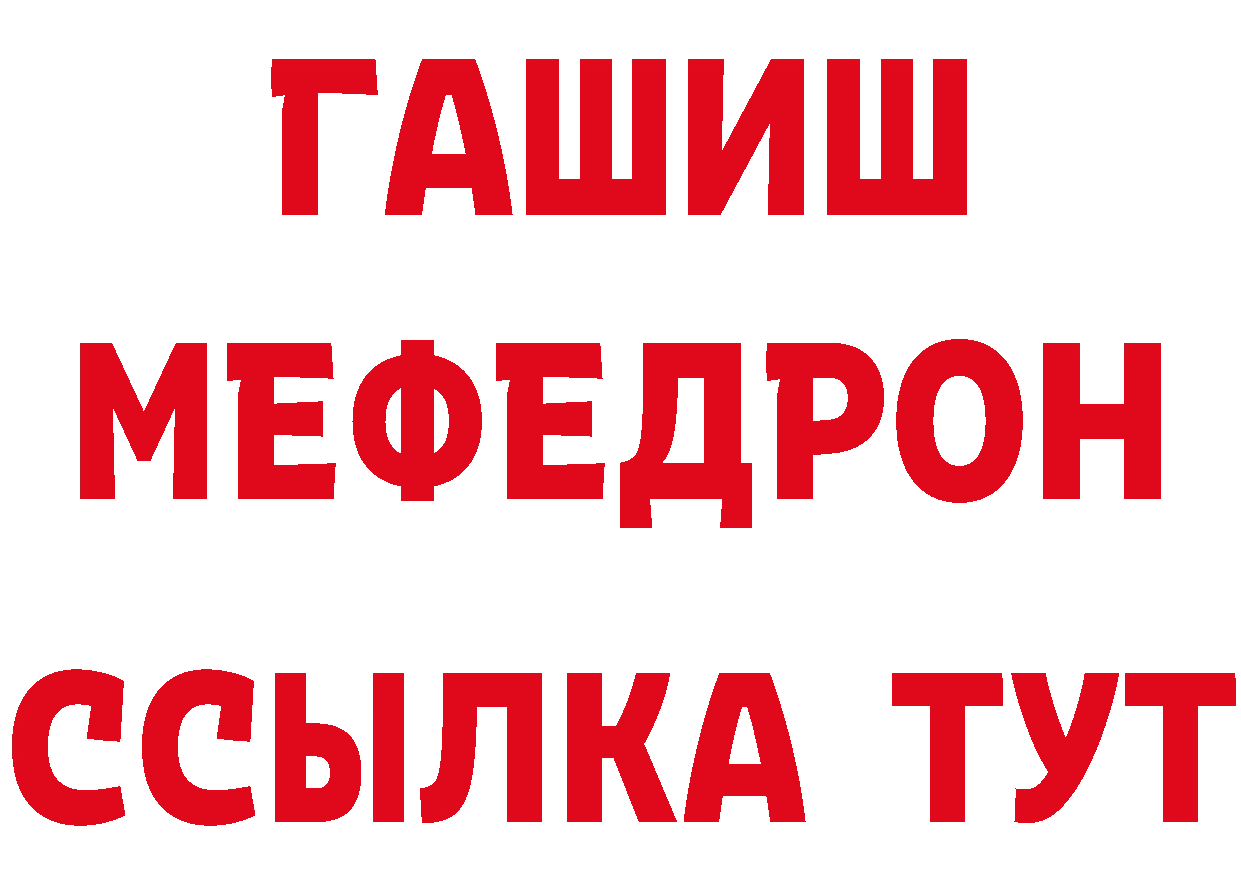 ГАШИШ
МЕФЕДРОН
ССЫЛКА ТУТ